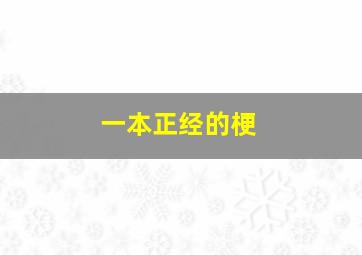 一本正经的梗